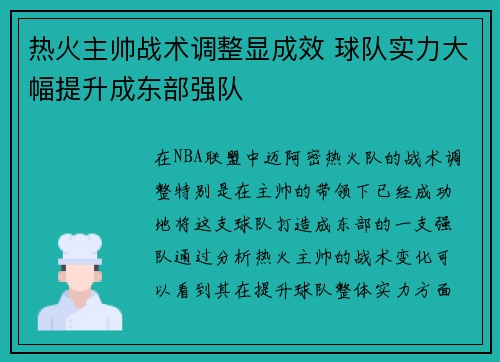 热火主帅战术调整显成效 球队实力大幅提升成东部强队

在NBA联盟中迈阿密热火队的战术调整特别是在主帅的带领下已经成功地将这支球队打造成东部的一支强队通过分析热火主帅的战术变化可以看到其在提升球队整体实力方面